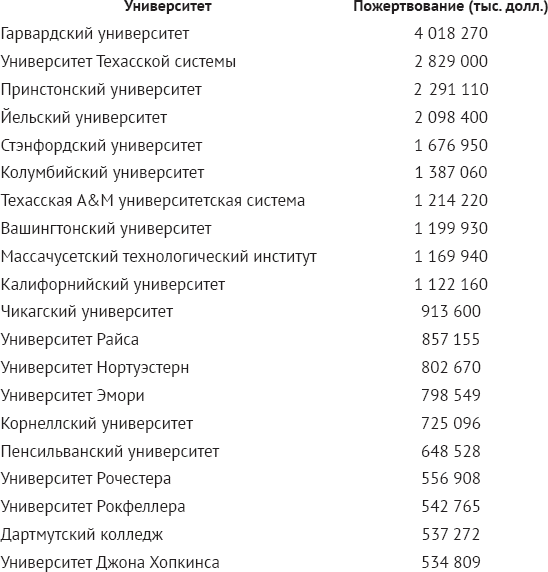 | Университет | Пожертвование (тыс. долл.) |
|---|---|
| Гарвардский университет | 4 018 270 |
| Университет Техасской системы | 2 829 000 |
| Принстонский университет | 2 291 110 |
| Йельский университет | 2 098 400 |
| Стэнфордский университет | 1 676 950 |
| Колумбийский университет | 1 387 060 |
| Техасская A&M университетская система | 1 214 220 |
| Вашингтонский университет | 1 199 930 |
| Массачусетский технологический институт | 1 169 940 |
| Калифорнийский университет | 1 122 160 |
| Чикагский университет | 913 600 |
| Университет Райса | 857 155 |
| Университет Нортуэстерн | 802 670 |
| Университет Эмори | 798 549 |
| Корнеллский университет | 725 096 |
| Пенсильванский университет | 648 528 |
| Университет Рочестера | 556 908 |
| Университет Рокфеллера | 542 765 |
| Дартмутский колледж | 537 272 |
| Университет Джона Хопкинса | 534 809 |